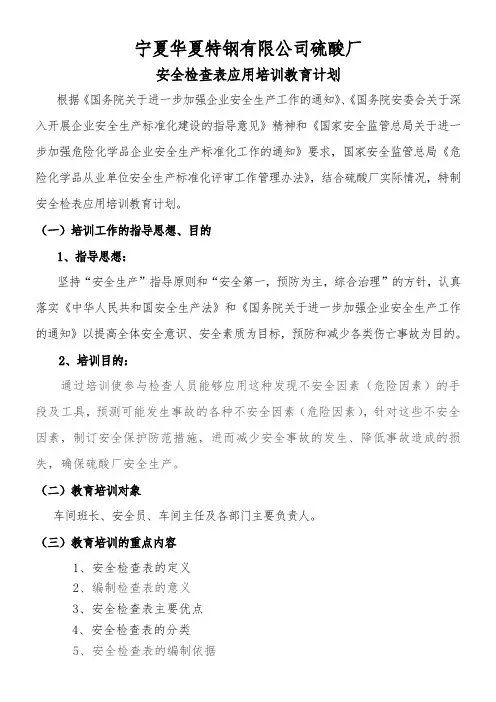 宁夏华夏特钢有限公司硫酸厂

安全检查表应用培训教育计划

根据《国务院关于进一步加强企业安全生产工作的通知》、《国务院安委会关于深入开展企业安全生产标准化建设的指导意见》精神和《国家安全监管总局关于进一步加强危险化学品企业安全生产标准化工作的通知》要求，国家安全监管总局《危险化学品从业单位安全生产标准化评审工作管理办法》，结合硫酸厂实际情况，特制安全检表应用培训教育计划。

（一）培训工作的指导思想、目的

1、指导思想：

坚持“安全生产”指导原则和“安全第一，预防为主，综合治理”的方针，认真落实《中华人民共和国安全生产法》和《国务院关于进一步加强企业安全生产工作的通知》以提高全体安全意识、安全素质为目标，预防和减少各类伤亡事故为目的。

2、培训目的：

通过培训使参与检查人员能够应用这种发现不安全因素（危险因素）的手段及工具，预测可能发生事故的各种不安全因素（危险因素），针对这些不安全因素，制订安全保护防范措施，进而减少安全事故的发生、降低事故造成的损失，确保硫酸厂安全生产。

（二）教育培训对象

车间班长、安全员、车间主任及各部门主要负责人。

（三）教育培训的重点内容

1、安全检查表的定义

2、编制检查表的意义

3、安全检查表主要优点

4、安全检查表的分类

5、安全检查表的编制依据